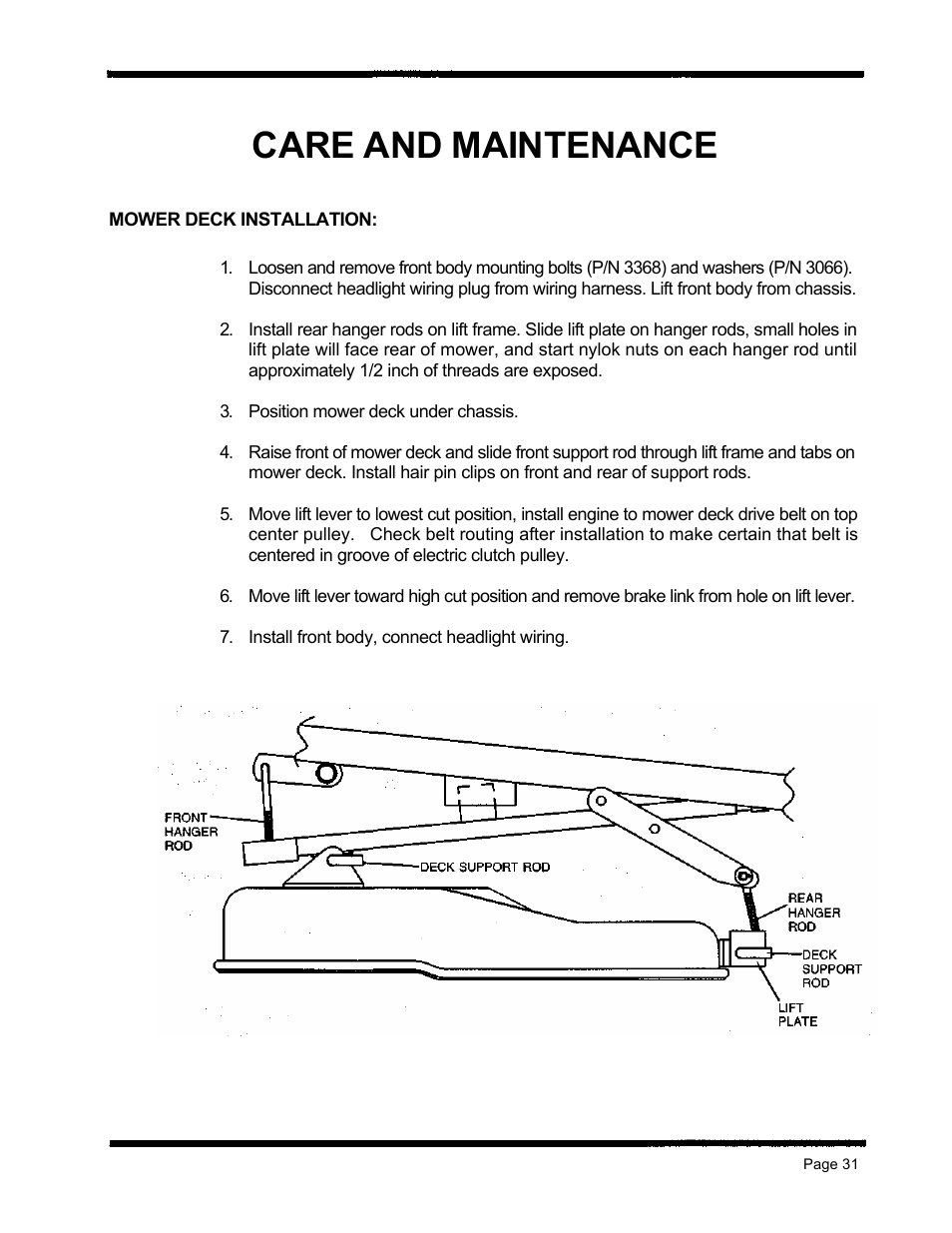 CARE AND MAINTENANCE

MOWER DECK INSTALLATION:

1. Loosen and remove front body mounting bolts (P/N 3368) and washers (P/N 3066). Disconnect headlight wiring plug from wiring harness. Lift front body from chassis.

2. Install rear hanger rods on lift frame. Slide lift plate on hanger rods, small holes in lift plate will face rear of mower, and start nylok nuts on each hanger rod until approximately 1/2 inch of threads are exposed.

3. Position mower deck under chassis.

4. Raise front of mower deck and slide front support rod through lift frame and tabs on mower deck. Install hair pin clips on front and rear of support rods.

5. Move lift lever to lowest cut position, install engine to mower deck drive belt on top center pulley. Check belt routing after installation to make certain that belt is centered in groove of electric clutch pulley.

6. Move lift lever toward high cut position and remove brake link from hole on lift lever.

7. Install front body, connect headlight wiring.

FRONT HANGER ROD

DECK SUPPORT ROD

REAR HANGER ROD

DECK SUPPORT ROD

LIFT PLATE

Page 31